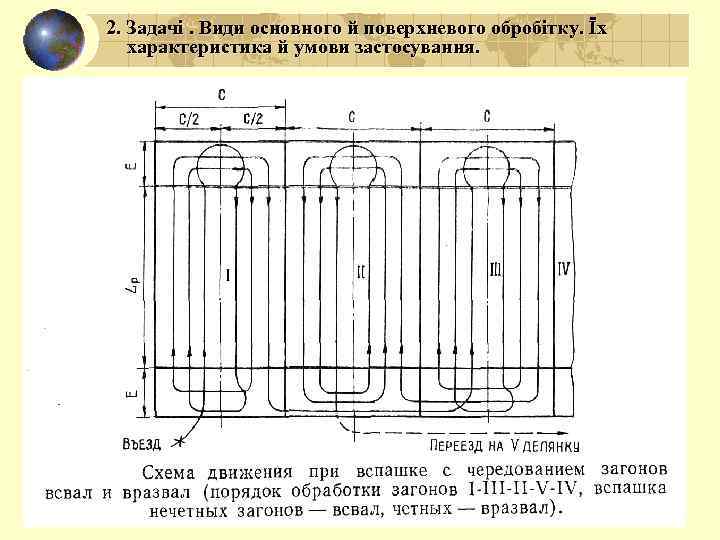 2. Задачі . Види основного й поверхневого обробітку. Їх характеристика й умови застосування.

C

C/2

C/2

C

C

E

$L_p$

E

I

II

III

IV

ВЪЕЗД

ПЕРЕЕЗД НА V ДЕЛЯНКУ

Схема движения при вспашке с чередованием загонов всвал и вразвал (порядок обработки загонов I-III-II-V-IV, вспашка нечетных загонов — всвал, четных — вразвал).